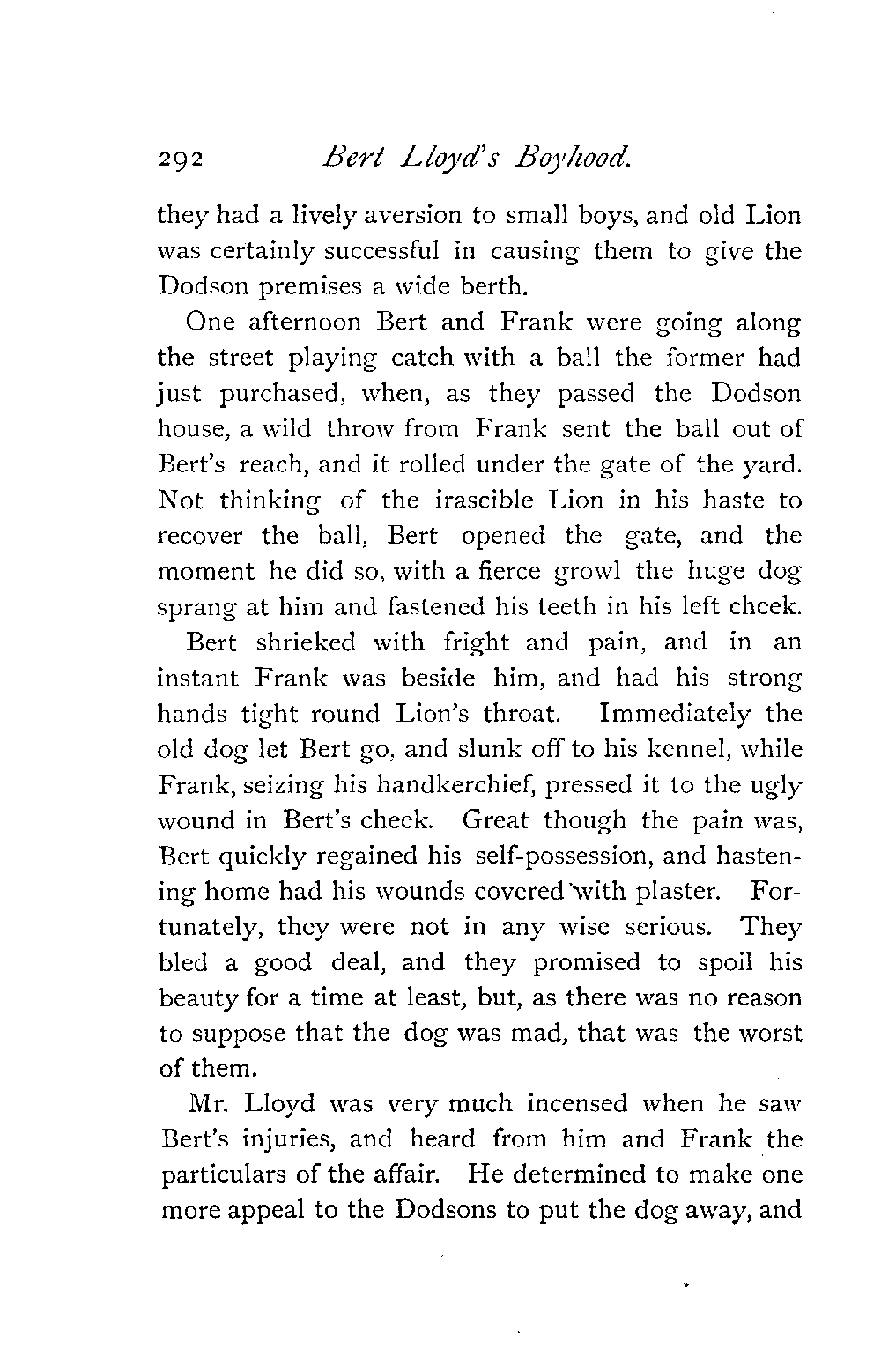 292 Bert Lloyd's Boyhood.

they had a lively aversion to small boys, and old Lion was certainly successful in causing them to give the Dodson premises a wide berth.

One afternoon Bert and Frank were going along the street playing catch with a ball the former had just purchased, when, as they passed the Dodson house, a wild throw from Frank sent the ball out of Bert's reach, and it rolled under the gate of the yard. Not thinking of the irascible Lion in his haste to recover the ball, Bert opened the gate, and the moment he did so, with a fierce growl the huge dog sprang at him and fastened his teeth in his left cheek.

Bert shrieked with fright and pain, and in an instant Frank was beside him, and had his strong hands tight round Lion's throat. Immediately the old dog let Bert go, and slunk off to his kennel, while Frank, seizing his handkerchief, pressed it to the ugly wound in Bert's cheek. Great though the pain was, Bert quickly regained his self-possession, and hastening home had his wounds covered with plaster. Fortunately, they were not in any wise serious. They bled a good deal, and they promised to spoil his beauty for a time at least, but, as there was no reason to suppose that the dog was mad, that was the worst of them.

Mr. Lloyd was very much incensed when he saw Bert's injuries, and heard from him and Frank the particulars of the affair. He determined to make one more appeal to the Dodsons to put the dog away, and